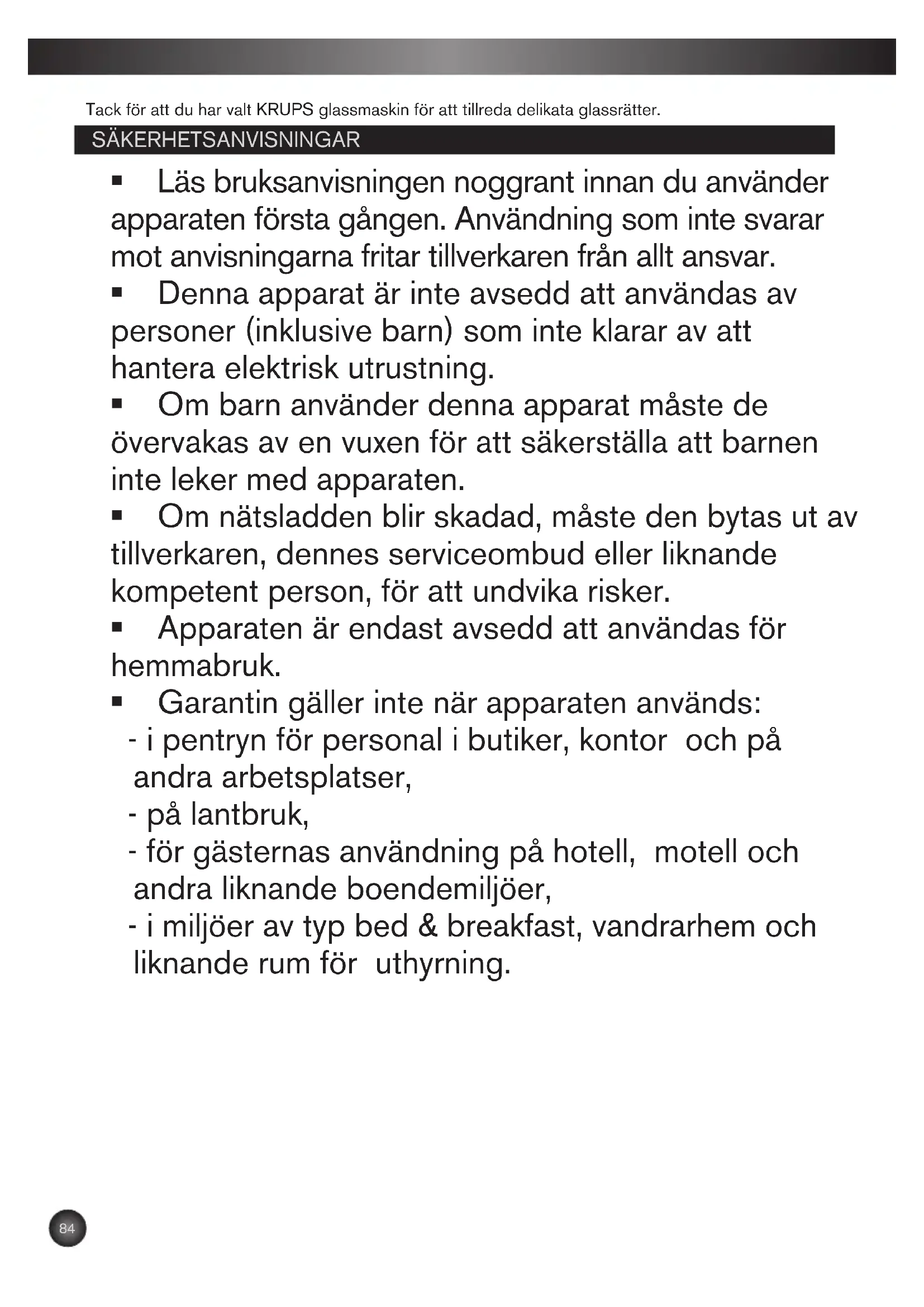 Tack för att du har valt KRUPS glassmaskin för att tillreda delikata glassrätter.

SÄKERHETSANVISNINGAR

▪ Läs bruksanvisningen noggrant innan du använder apparaten första gången. Användning som inte svarar mot anvisningarna fritar tillverkaren från allt ansvar.

▪ Denna apparat är inte avsedd att användas av personer (inklusive barn) som inte klarar av att hantera elektrisk utrustning.

▪ Om barn använder denna apparat måste de övervakas av en vuxen för att säkerställa att barnen inte leker med apparaten.

▪ Om nätsladden blir skadad, måste den bytas ut av tillverkaren, dennes serviceombud eller liknande kompetent person, för att undvika risker.

▪ Apparaten är endast avsedd att användas för hemmabruk.

▪ Garantin gäller inte när apparaten används:
- i pentryn för personal i butiker, kontor och på andra arbetsplatser,
- på lantbruk,
- för gästernas användning på hotell, motell och andra liknande boendemiljöer,
- i miljöer av typ bed & breakfast, vandrarhem och liknande rum för uthyrning.

84